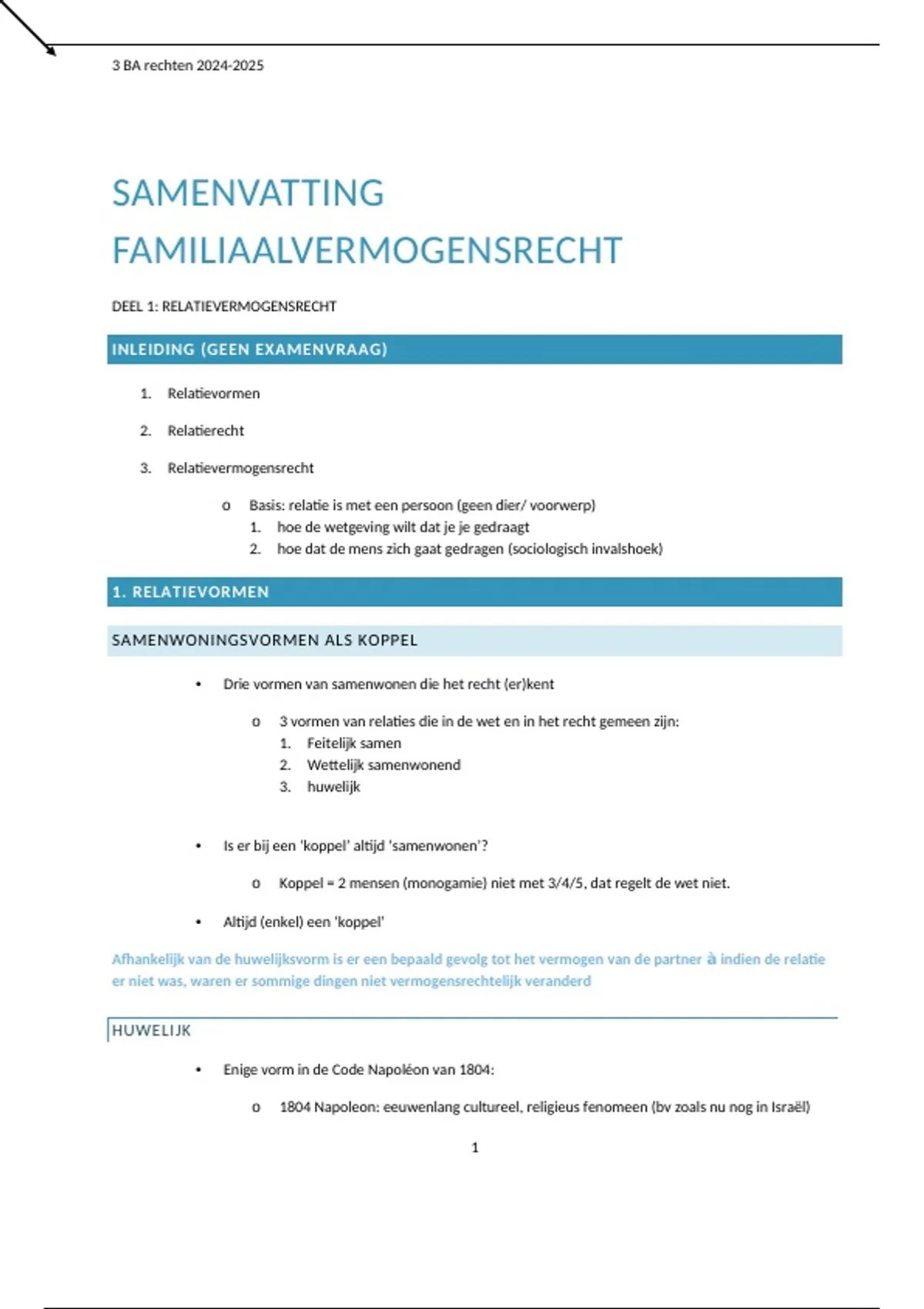 3 BA rechten 2024-2025

SAMENVATTING FAMILIAALVERMOGENSRECHT

DEEL 1: RELATIEVERMOGENSRECHT

INLEIDING (GEEN EXAMENVRAAG)

1. Relatievormen
2. Relatierecht
3. Relatievermogensrecht
o Basis: relatie is met een persoon (geen dier/ voorwerp)
1. hoe de wetgeving wilt dat je je gedraagt
2. hoe dat de mens zich gaat gedragen (sociologisch invalshoek)

1. RELATIEVORMEN

SAMENWONINGSVORMEN ALS KOPPEL

• Drie vormen van samenwonen die het recht (er)kent
o 3 vormen van relaties die in de wet en in het recht gemeen zijn:
1. Feitelijk samen
2. Wettelijk samenwonend
3. huwelijk

• Is er bij een 'koppel' altijd 'samenwonen'?
o Koppel = 2 mensen (monogamie) niet met 3/4/5, dat regelt de wet niet.
• Altijd (enkel) een 'koppel'

Afhankelijk van de huwelijksvorm is er een bepaald gevolg tot het vermogen van de partner à indien de relatie er niet was, waren er sommige dingen niet vermogensrechtelijk veranderd

HUWELIJK

• Enige vorm in de Code Napoléon van 1804:
o 1804 Napoleon: eeuwenlang cultureel, religieus fenomeen (bv zoals nu nog in Israël)

1